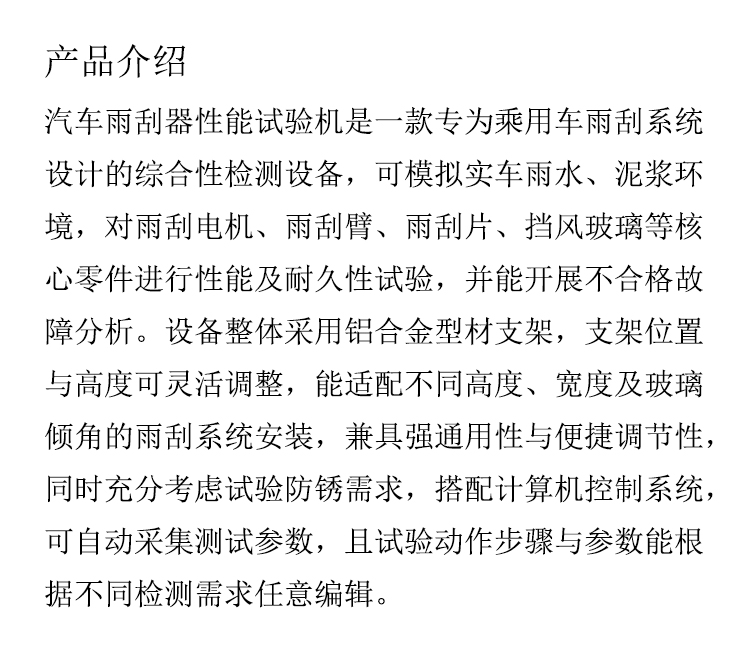 产品介绍

汽车雨刮器性能试验机是一款专为乘用车雨刮系统设计的综合性检测设备，可模拟实车雨水、泥浆环境，对雨刮电机、雨刮臂、雨刮片、挡风玻璃等核心零件进行性能及耐久性试验，并能开展不合格故障分析。设备整体采用铝合金型材支架，支架位置与高度可灵活调整，能适配不同高度、宽度及玻璃倾角的雨刮系统安装，兼具强通用性与便捷调节性，同时充分考虑试验防锈需求，搭配计算机控制系统，可自动采集测试参数，且试验动作步骤与参数能根据不同检测需求任意编辑。